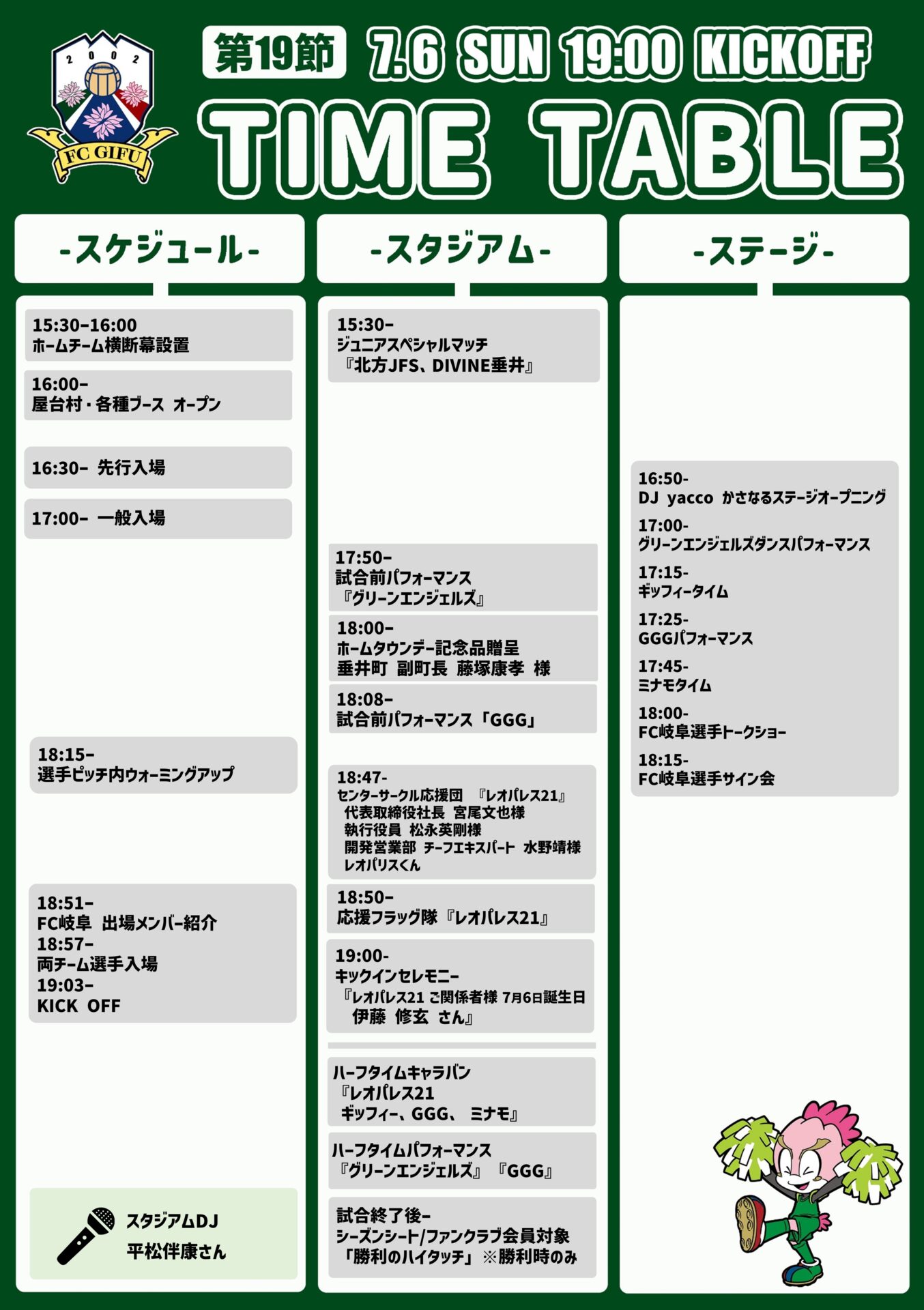 2002
FC GIFU

第19節 7.6 SUN 19:00 KICKOFF

TIME TABLE

-スケジュール-

15:30–16:00
ホームチーム横断幕設置

16:00–
屋台村・各種ブース オープン

16:30– 先行入場

17:00– 一般入場

18:15–
選手ピッチ内ウォーミングアップ

18:51–
FC岐阜 出場メンバー紹介
18:57–
両チーム選手入場
19:03–
KICK OFF

スタジアムDJ
平松伴康さん

-スタジアム-

15:30–
ジュニアスペシャルマッチ
『北方JFS、DIVINE垂井』

17:50–
試合前パフォーマンス
『グリーンエンジェルズ』

18:00–
ホームタウンデー記念品贈呈
垂井町 副町長 藤塚康孝 様

18:08–
試合前パフォーマンス「GGG」

18:47-
センターサークル応援団 『レオパレス21』
代表取締役社長 宮尾文也様
執行役員 松永英剛様
開発営業部 チーフエキスパート 水野靖様
レオパリスくん

18:50–
応援フラッグ隊『レオパレス21』

19:00-
キックインセレモニー
『レオパレス21 ご関係者様 7月6日誕生日
伊藤 修玄 さん』

ハーフタイムキャラバン
『レオパレス21
ギッフィー、GGG、 ミナモ』

ハーフタイムパフォーマンス
『グリーンエンジェルズ』 『GGG』

試合終了後–
シーズンシート/ファンクラブ会員対象
「勝利のハイタッチ」 ※勝利時のみ

-ステージ-

16:50-
DJ yacco かさなるステージオープニング
17:00-
グリーンエンジェルズダンスパフォーマンス
17:15-
ギッフィータイム
17:25-
GGGパフォーマンス
17:45-
ミナモタイム
18:00-
FC岐阜選手トークショー
18:15-
FC岐阜選手サイン会